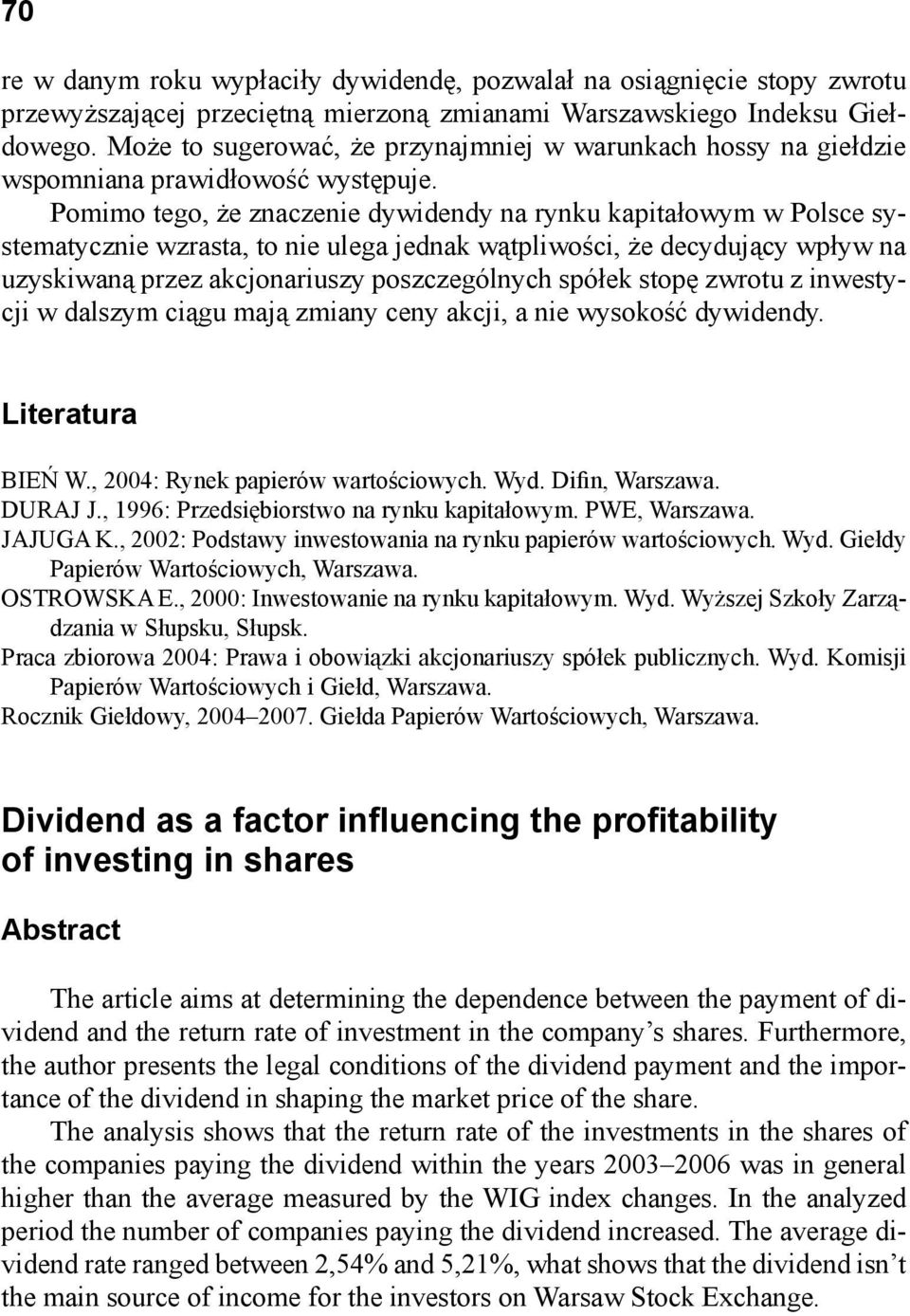 70

re w danym roku wypłaciły dywidendę, pozwalał na osiągnięcie stopy zwrotu przewyższającej przeciętną mierzoną zmianami Warszawskiego Indeksu Giełdowego. Może to sugerować, że przynajmniej w warunkach hossy na giełdzie wspomniana prawidłowość występuje.

Pomimo tego, że znaczenie dywidendy na rynku kapitałowym w Polsce systematycznie wzrasta, to nie ulega jednak wątpliwości, że decydujący wpływ na uzyskiwaną przez akcjonariuszy poszczególnych spółek stopę zwrotu z inwestycji w dalszym ciągu mają zmiany ceny akcji, a nie wysokość dywidendy.

Literatura

BIEŃ W., 2004: Rynek papierów wartościowych. Wyd. Difin, Warszawa.
DURAJ J., 1996: Przedsiębiorstwo na rynku kapitałowym. PWE, Warszawa.
JAJUGA K., 2002: Podstawy inwestowania na rynku papierów wartościowych. Wyd. Giełdy Papierów Wartościowych, Warszawa.
OSTROWSKA E., 2000: Inwestowanie na rynku kapitałowym. Wyd. Wyższej Szkoły Zarządzania w Słupsku, Słupsk.
Praca zbiorowa 2004: Prawa i obowiązki akcjonariuszy spółek publicznych. Wyd. Komisji Papierów Wartościowych i Giełd, Warszawa.
Rocznik Giełdowy, 2004–2007. Giełda Papierów Wartościowych, Warszawa.

Dividend as a factor influencing the profitability of investing in shares

Abstract

The article aims at determining the dependence between the payment of dividend and the return rate of investment in the company’s shares. Furthermore, the author presents the legal conditions of the dividend payment and the importance of the dividend in shaping the market price of the share.

The analysis shows that the return rate of the investments in the shares of the companies paying the dividend within the years 2003–2006 was in general higher than the average measured by the WIG index changes. In the analyzed period the number of companies paying the dividend increased. The average dividend rate ranged between 2,54% and 5,21%, what shows that the dividend isn’t the main source of income for the investors on Warsaw Stock Exchange.